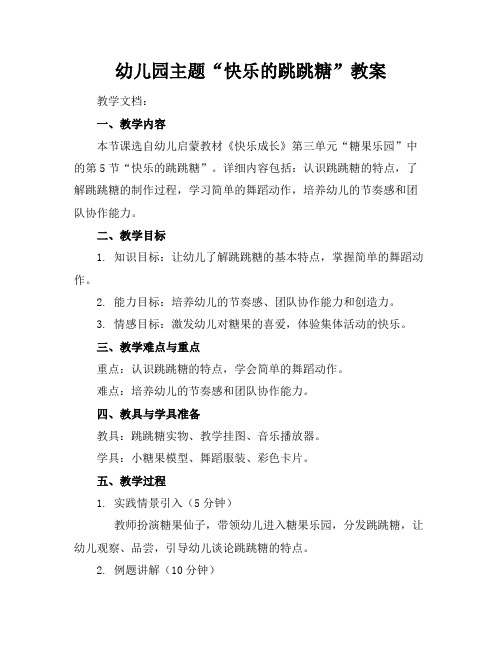 幼儿园主题“快乐的跳跳糖”教案

教学文档：

一、教学内容

本节课选自幼儿启蒙教材《快乐成长》第三单元“糖果乐园”中的第5节“快乐的跳跳糖”。详细内容包括：认识跳跳糖的特点，了解跳跳糖的制作过程，学习简单的舞蹈动作，培养幼儿的节奏感和团队协作能力。

二、教学目标

1. 知识目标：让幼儿了解跳跳糖的基本特点，掌握简单的舞蹈动作。

2. 能力目标：培养幼儿的节奏感、团队协作能力和创造力。

3. 情感目标：激发幼儿对糖果的喜爱，体验集体活动的快乐。

三、教学难点与重点

重点：认识跳跳糖的特点，学会简单的舞蹈动作。

难点：培养幼儿的节奏感和团队协作能力。

四、教具与学具准备

教具：跳跳糖实物、教学挂图、音乐播放器。

学具：小糖果模型、舞蹈服装、彩色卡片。

五、教学过程

1. 实践情景引入（5分钟）

教师扮演糖果仙子，带领幼儿进入糖果乐园，分发跳跳糖，让幼儿观察、品尝，引导幼儿谈论跳跳糖的特点。

2. 例题讲解（10分钟）